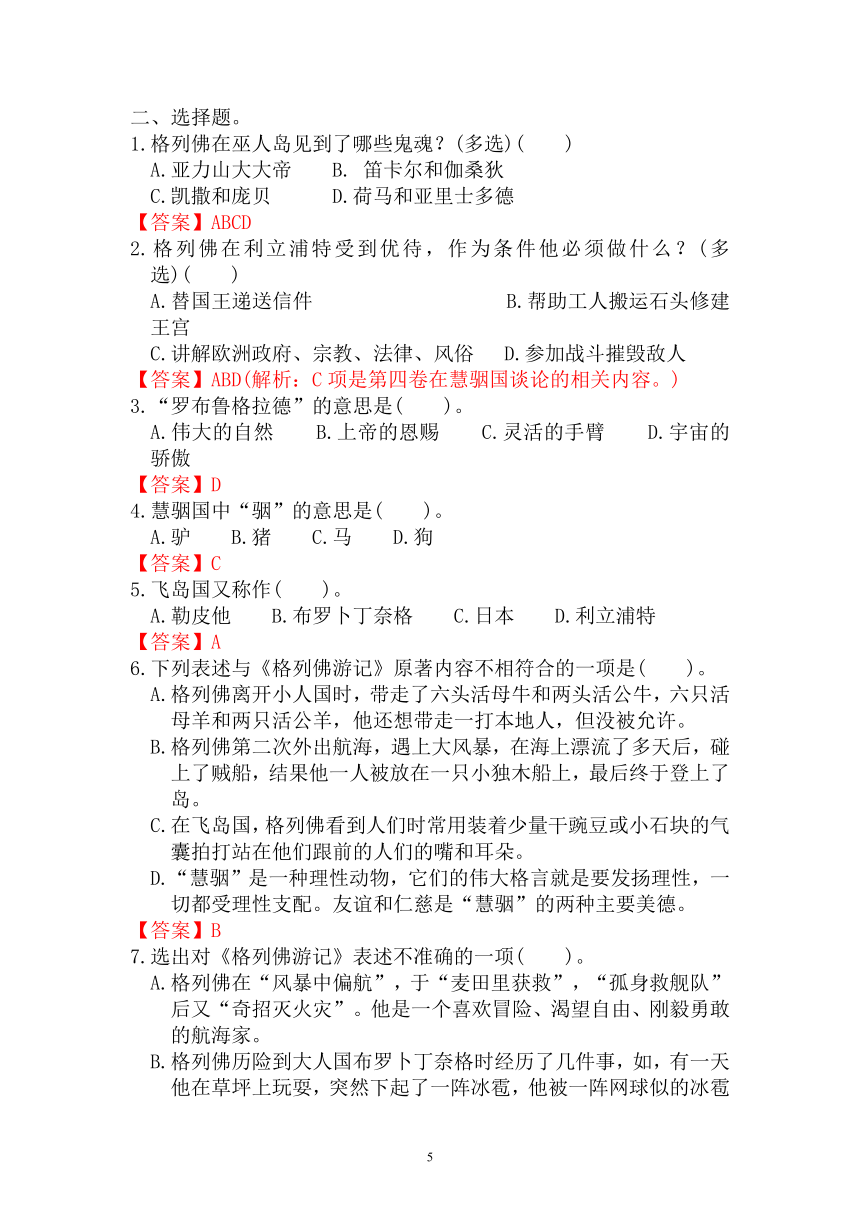 二、选择题。

1.格列佛在巫人岛见到了哪些鬼魂？(多选)(　　)

A.亚力山大大帝　　B. 笛卡尔和伽桑狄

C.凯撒和庞贝　　D.荷马和亚里士多德

【答案】ABCD

2.格列佛在利立浦特受到优待，作为条件他必须做什么？(多选)(　　)

A.替国王递送信件　　B.帮助工人搬运石头修建王宫

C.讲解欧洲政府、宗教、法律、风俗　　D.参加战斗摧毁敌人

【答案】ABD(解析：C 项是第四卷在慧骃国谈论的相关内容。)

3.“罗布鲁格拉德”的意思是(　　)。

A.伟大的自然　　B.上帝的恩赐　　C.灵活的手臂　　D.宇宙的骄傲

【答案】D

4.慧骃国中“骃”的意思是(　　)。

A.驴　　B.猪　　C.马　　D.狗

【答案】C

5.飞岛国又称作(　　)。

A.勒皮他　　B.布罗卜丁奈格　　C.日本　　D.利立浦特

【答案】A

6.下列表述与《格列佛游记》原著内容不相符合的一项是(　　)。

A.格列佛离开小人国时，带走了六头活母牛和两头活公牛，六只活母羊和两只活公羊，他还想带走一打本地人，但没被允许。

B.格列佛第二次外出航海，遇上大风暴，在海上漂流了多天后，碰上了贼船，结果他一人被放在一只小独木船上，最后终于登上了岛。

C.在飞岛国，格列佛看到人们时常用装着少量干豌豆或小石块的气囊拍打站在他们跟前的人们的嘴和耳朵。

D.“慧骃”是一种理性动物，它们的伟大格言就是要发扬理性，一切都受理性支配。友谊和仁慈是“慧骃”的两种主要美德。

【答案】B

7.选出对《格列佛游记》表述不准确的一项(　　)。

A.格列佛在“风暴中偏航”，于“麦田里获救”，“孤身救舰队”后又“奇招灭火灾”。他是一个喜欢冒险、渴望自由、刚毅勇敢的航海家。

B.格列佛历险到大人国布罗卜丁奈格时经历了几件事，如，有一天他在草坪上玩耍，突然下起了一阵冰雹，他被一阵网球似的冰雹

5